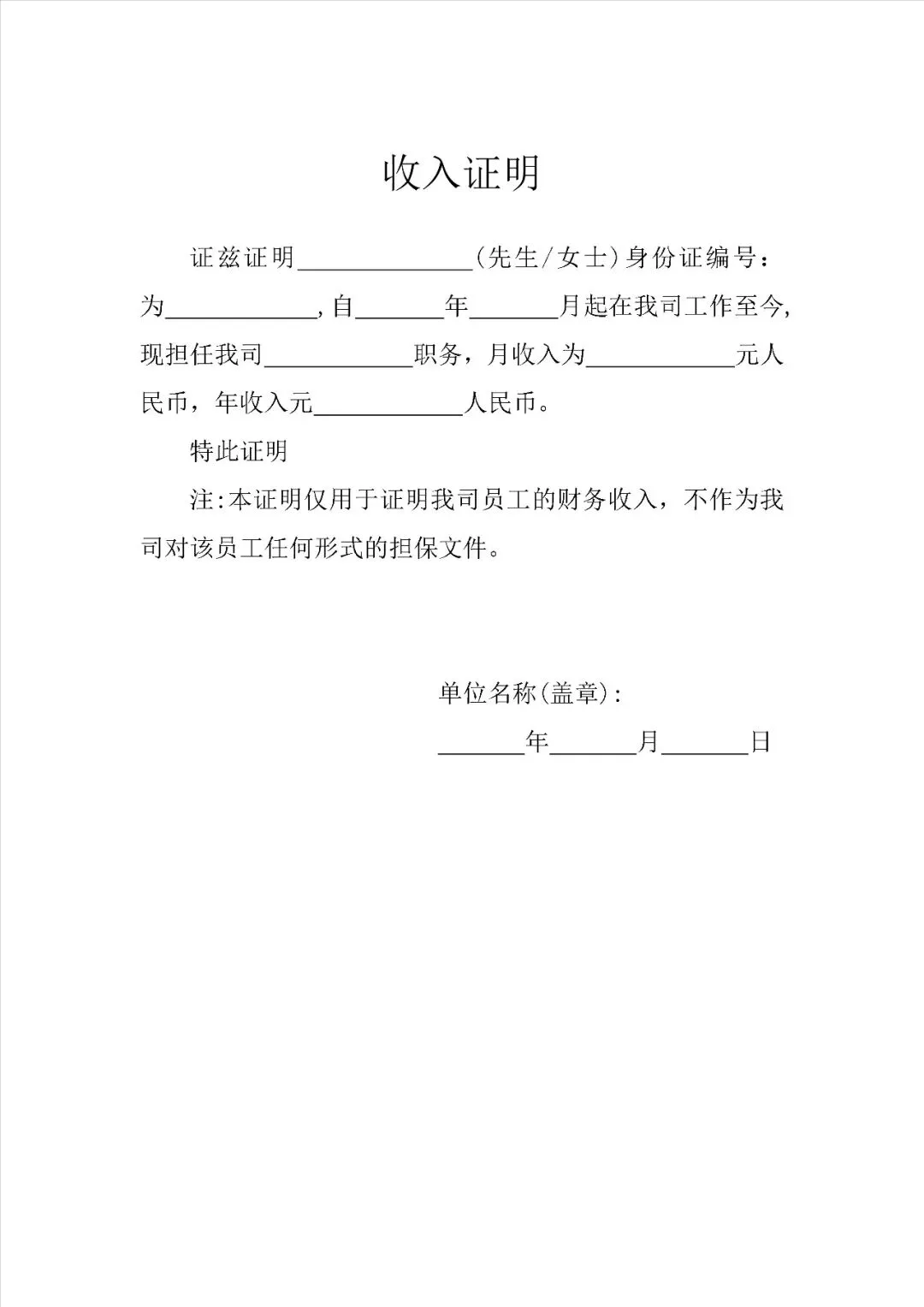 收入证明

证兹证明______________(先生/女士)身份证编号：为____________,自_______年_______月起在我司工作至今,现担任我司____________职务，月收入为____________元人民币，年收入元____________人民币。

特此证明

注:本证明仅用于证明我司员工的财务收入，不作为我司对该员工任何形式的担保文件。

单位名称(盖章):

_______年_______月_______日